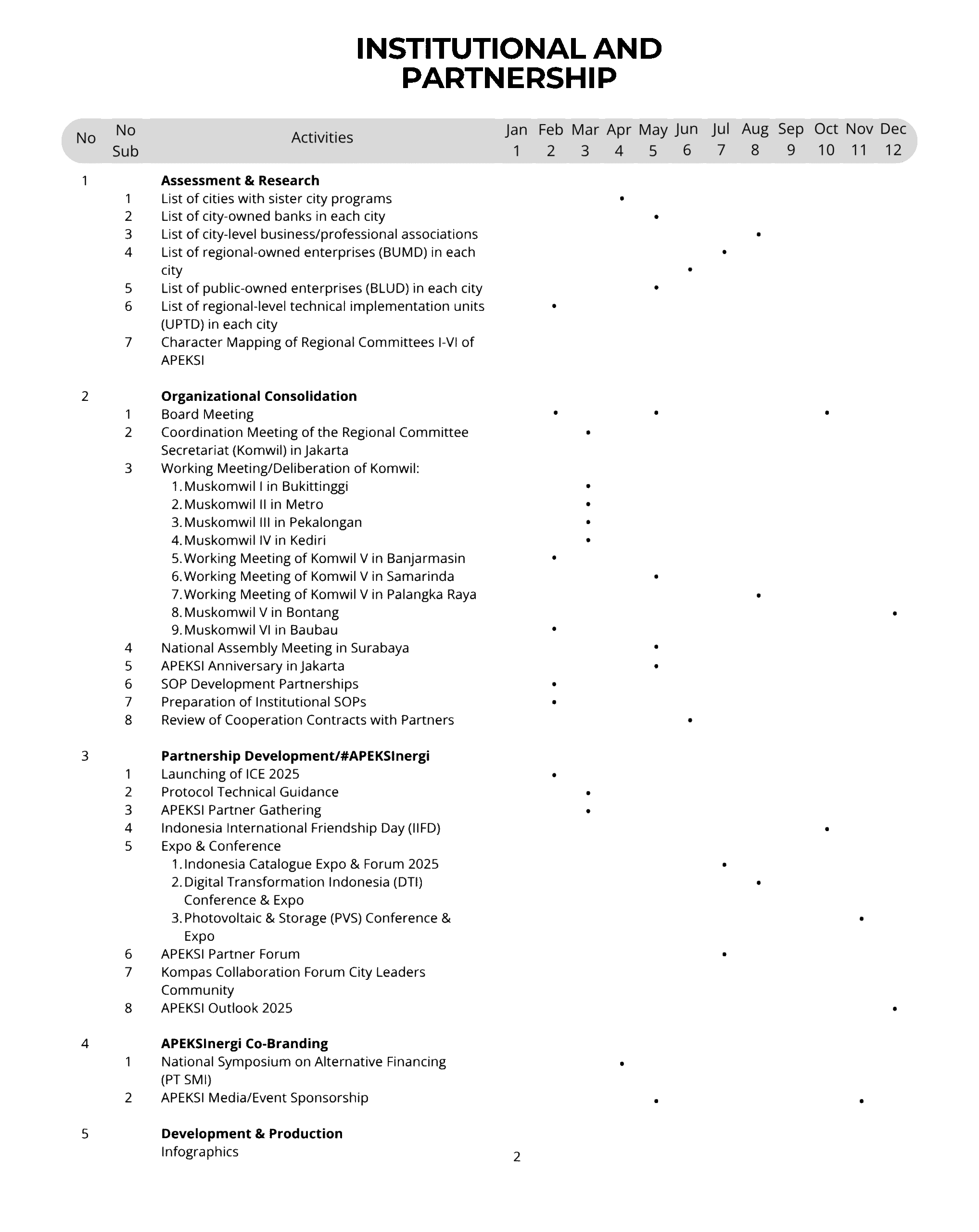 INSTITUTIONAL AND PARTNERSHIP

| No | No Sub | Activities | Jan 1 | Feb 2 | Mar 3 | Apr 4 | May 5 | Jun 6 | Jul 7 | Aug 8 | Sep 9 | Oct 10 | Nov 11 | Dec 12 |
|---|---|---|---|---|---|---|---|---|---|---|---|---|---|---|
| 1 | | Assessment & Research | | | | | | | | | | | | |
| | 1 | List of cities with sister city programs | | | | • | | | | | | | | |
| | 2 | List of city-owned banks in each city | | | | | • | | | | | | | |
| | 3 | List of city-level business/professional associations | | | | | | | | • | | | | |
| | 4 | List of regional-owned enterprises (BUMD) in each city | | | | | | • | • | | | | | |
| | 5 | List of public-owned enterprises (BLUD) in each city | | | | | • | | | | | | | |
| | 6 | List of regional-level technical implementation units (UPTD) in each city | | • | | | | | | | | | | |
| | 7 | Character Mapping of Regional Committees I-VI of APEKSI | | | | | | | | | | | | |
| 2 | | Organizational Consolidation | | | | | | | | | | | | |
| | 1 | Board Meeting | | • | | | • | | | | | • | | |
| | 2 | Coordination Meeting of the Regional Committee Secretariat (Komwil) in Jakarta | | | • | | | | | | | | | |
| | 3 | Working Meeting/Deliberation of Komwil: | | | | | | | | | | | | |
| | | 1. Muskomwil I in Bukittinggi | | | • | | | | | | | | | |
| | | 2. Muskomwil II in Metro | | | • | | | | | | | | | |
| | | 3. Muskomwil III in Pekalongan | | | • | | | | | | | | | |
| | | 4. Muskomwil IV in Kediri | | | • | | | | | | | | | |
| | | 5. Working Meeting of Komwil V in Banjarmasin | | • | | | | | | | | | | |
| | | 6. Working Meeting of Komwil V in Samarinda | | | | | • | | | | | | | |
| | | 7. Working Meeting of Komwil V in Palangka Raya | | | | | | | | • | | | | |
| | | 8. Muskomwil V in Bontang | | | | | | | | | | | | • |
| | | 9. Muskomwil VI in Baubau | | • | | | | | | | | | | |
| | 4 | National Assembly Meeting in Surabaya | | | | | • | | | | | | | |
| | 5 | APEKSI Anniversary in Jakarta | | | | | • | | | | | | | |
| | 6 | SOP Development Partnerships | | • | | | | | | | | | | |
| | 7 | Preparation of Institutional SOPs | | • | | | | | | | | | | |
| | 8 | Review of Cooperation Contracts with Partners | | | | | | • | | | | | | |
| 3 | | Partnership Development/#APEKSInergi | | | | | | | | | | | | |
| | 1 | Launching of ICE 2025 | | • | | | | | | | | | | |
| | 2 | Protocol Technical Guidance | | | • | | | | | | | | | |
| | 3 | APEKSI Partner Gathering | | | • | | | | | | | | | |
| | 4 | Indonesia International Friendship Day (IIFD) | | | | | | | | | | • | | |
| | 5 | Expo & Conference | | | | | | | | | | | | |
| | | 1. Indonesia Catalogue Expo & Forum 2025 | | | | | | | • | | | | | |
| | | 2. Digital Transformation Indonesia (DTI) Conference & Expo | | | | | | | | • | | | | |
| | | 3. Photovoltaic & Storage (PVS) Conference & Expo | | | | | | | | | | | • | |
| | 6 | APEKSI Partner Forum | | | | | | | • | | | | | |
| | 7 | Kompas Collaboration Forum City Leaders Community | | | | | | | | | | | | |
| | 8 | APEKSI Outlook 2025 | | | | | | | | | | | | • |
| 4 | | APEKSInergi Co-Branding | | | | | | | | | | | | |
| | 1 | National Symposium on Alternative Financing (PT SMI) | | | | • | | | | | | | | |
| | 2 | APEKSI Media/Event Sponsorship | | | | | • | | | | | | • | |
| 5 | | Development & Production | | | | | | | | | | | | |
| | | Infographics | | | | | | | | | | | | |

2